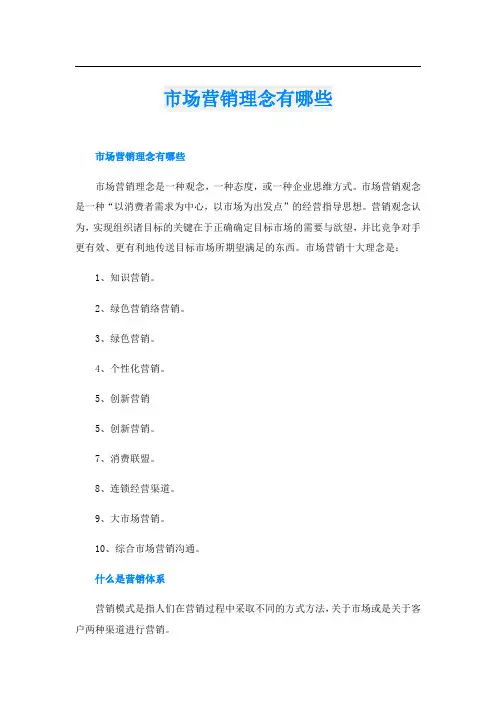 市场营销理念有哪些

市场营销理念有哪些

市场营销理念是一种观念，一种态度，或一种企业思维方式。市场营销观念是一种“以消费者需求为中心，以市场为出发点”的经营指导思想。营销观念认为，实现组织诸目标的关键在于正确确定目标市场的需要与欲望，并比竞争对手更有效、更有利地传送目标市场所期望满足的东西。市场营销十大理念是：

1、知识营销。

2、绿色营销络营销。

3、绿色营销。

4、个性化营销。

5、创新营销

5、创新营销。

7、消费联盟。

8、连锁经营渠道。

9、大市场营销。

10、综合市场营销沟通。

什么是营销体系

营销模式是指人们在营销过程中采取不同的方式方法，关于市场或是关于客户两种渠道进行营销。